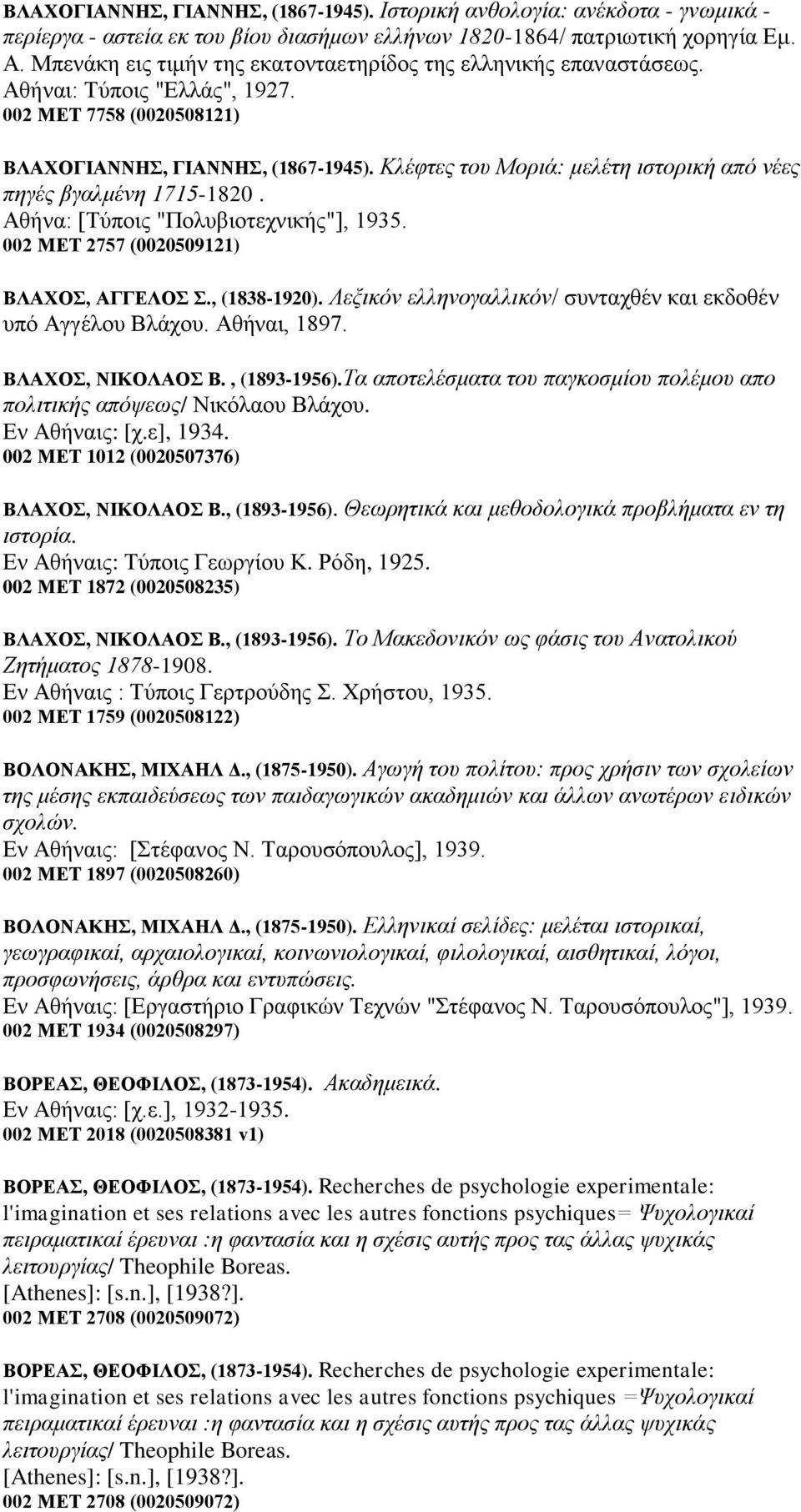 ΒΛΑΧΟΓΙΑΝΝΗΣ, ΓΙΑΝΝΗΣ, (1867-1945). Ιστορική ανθολογία: ανέκδοτα - γνωμικά - περίεργα - αστεία εκ του βίου διασήμων ελλήνων 1820-1864/ πατριωτική χορηγία Εμ. Α. Μπενάκη εις τιμήν της εκατονταετηρίδος της ελληνικής επαναστάσεως. Αθήναι: Τύποις "Ελλάς", 1927.
002 ΜΕΤ 7758 (0020508121)

ΒΛΑΧΟΓΙΑΝΝΗΣ, ΓΙΑΝΝΗΣ, (1867-1945). Κλέφτες του Μοριά: μελέτη ιστορική από νέες πηγές βγαλμένη 1715-1820 .
Αθήνα: [Τύποις "Πολυβιοτεχνικής"], 1935.
002 ΜΕΤ 2757 (0020509121)

ΒΛΑΧΟΣ, ΑΓΓΕΛΟΣ Σ., (1838-1920). Λεξικόν ελληνογαλλικόν/ συνταχθέν και εκδοθέν υπό Αγγέλου Βλάχου. Αθήναι, 1897.

ΒΛΑΧΟΣ, ΝΙΚΟΛΑΟΣ Β. , (1893-1956).Τα αποτελέσματα του παγκοσμίου πολέμου απο πολιτικής απόψεως/ Νικόλαου Βλάχου.
Εν Αθήναις: [χ.ε], 1934.
002 ΜΕΤ 1012 (0020507376)

ΒΛΑΧΟΣ, ΝΙΚΟΛΑΟΣ Β., (1893-1956). Θεωρητικά και μεθοδολογικά προβλήματα εν τη ιστορία.
Εν Αθήναις: Τύποις Γεωργίου Κ. Ρόδη, 1925.
002 ΜΕΤ 1872 (0020508235)

ΒΛΑΧΟΣ, ΝΙΚΟΛΑΟΣ Β., (1893-1956). Το Μακεδονικόν ως φάσις του Ανατολικού Ζητήματος 1878-1908.
Εν Αθήναις : Τύποις Γερτρούδης Σ. Χρήστου, 1935.
002 ΜΕΤ 1759 (0020508122)

ΒΟΛΟΝΑΚΗΣ, ΜΙΧΑΗΛ Δ., (1875-1950). Αγωγή του πολίτου: προς χρήσιν των σχολείων της μέσης εκπαιδεύσεως των παιδαγωγικών ακαδημιών και άλλων ανωτέρων ειδικών σχολών.
Εν Αθήναις: [Στέφανος Ν. Ταρουσόπουλος], 1939.
002 ΜΕΤ 1897 (0020508260)

ΒΟΛΟΝΑΚΗΣ, ΜΙΧΑΗΛ Δ., (1875-1950). Ελληνικαί σελίδες: μελέται ιστορικαί, γεωγραφικαί, αρχαιολογικαί, κοινωνιολογικαί, φιλολογικαί, αισθητικαί, λόγοι, προσφωνήσεις, άρθρα και εντυπώσεις.
Εν Αθήναις: [Εργαστήριο Γραφικών Τεχνών "Στέφανος Ν. Ταρουσόπουλος"], 1939.
002 ΜΕΤ 1934 (0020508297)

ΒΟΡΕΑΣ, ΘΕΟΦΙΛΟΣ, (1873-1954). Ακαδημεικά.
Εν Αθήναις: [χ.ε.], 1932-1935.
002 ΜΕΤ 2018 (0020508381 v1)

ΒΟΡΕΑΣ, ΘΕΟΦΙΛΟΣ, (1873-1954). Recherches de psychologie experimentale: l'imagination et ses relations avec les autres fonctions psychiques= Ψυχολογικαί πειραματικαί έρευναι :η φαντασία και η σχέσις αυτής προς τας άλλας ψυχικάς λειτουργίας/ Theophile Boreas.
[Athenes]: [s.n.], [1938?].
002 ΜΕΤ 2708 (0020509072)

ΒΟΡΕΑΣ, ΘΕΟΦΙΛΟΣ, (1873-1954). Recherches de psychologie experimentale: l'imagination et ses relations avec les autres fonctions psychiques =Ψυχολογικαί πειραματικαί έρευναι :η φαντασία και η σχέσις αυτής προς τας άλλας ψυχικάς λειτουργίας/ Theophile Boreas.
[Athenes]: [s.n.], [1938?].
002 ΜΕΤ 2708 (0020509072)